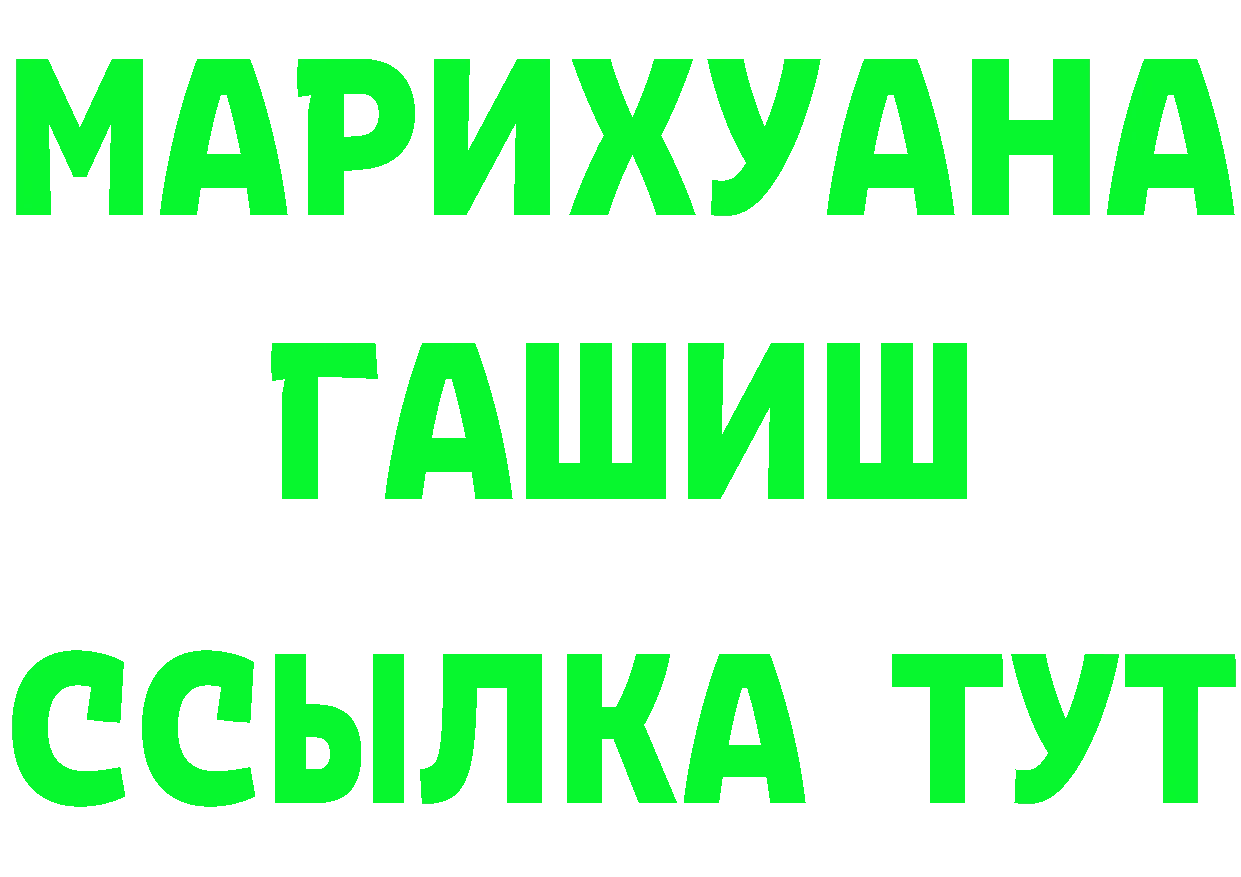 МАРИХУАНА
ГАШИШ
ССЫЛКА ТУТ